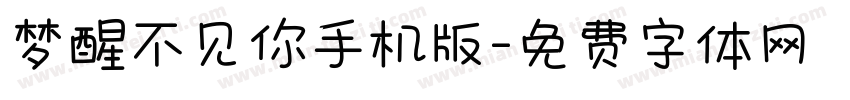 梦醒不见你手机版-免费字体网